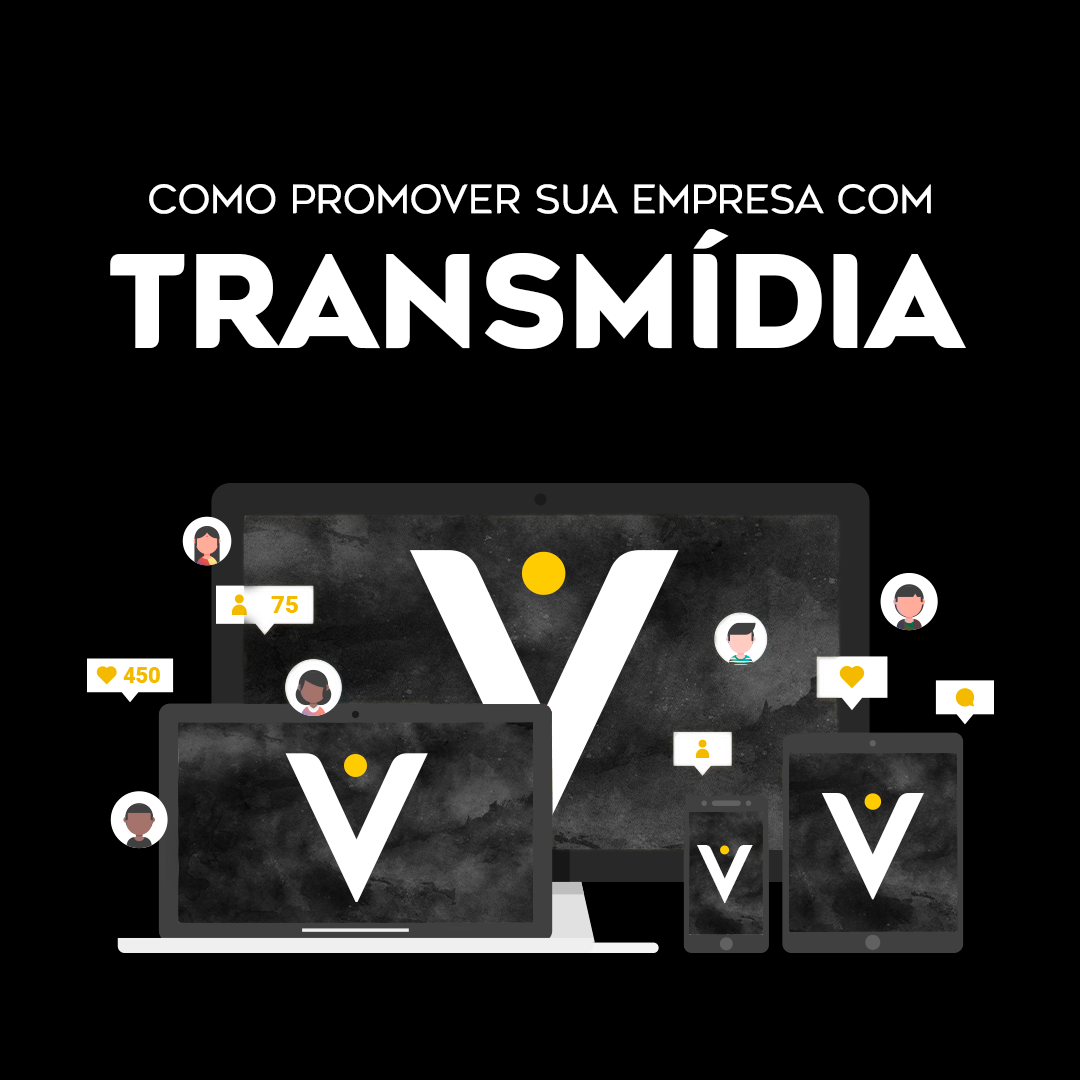 COMO PROMOVER SUA EMPRESA COM
TRANSMÍDIA

75

450